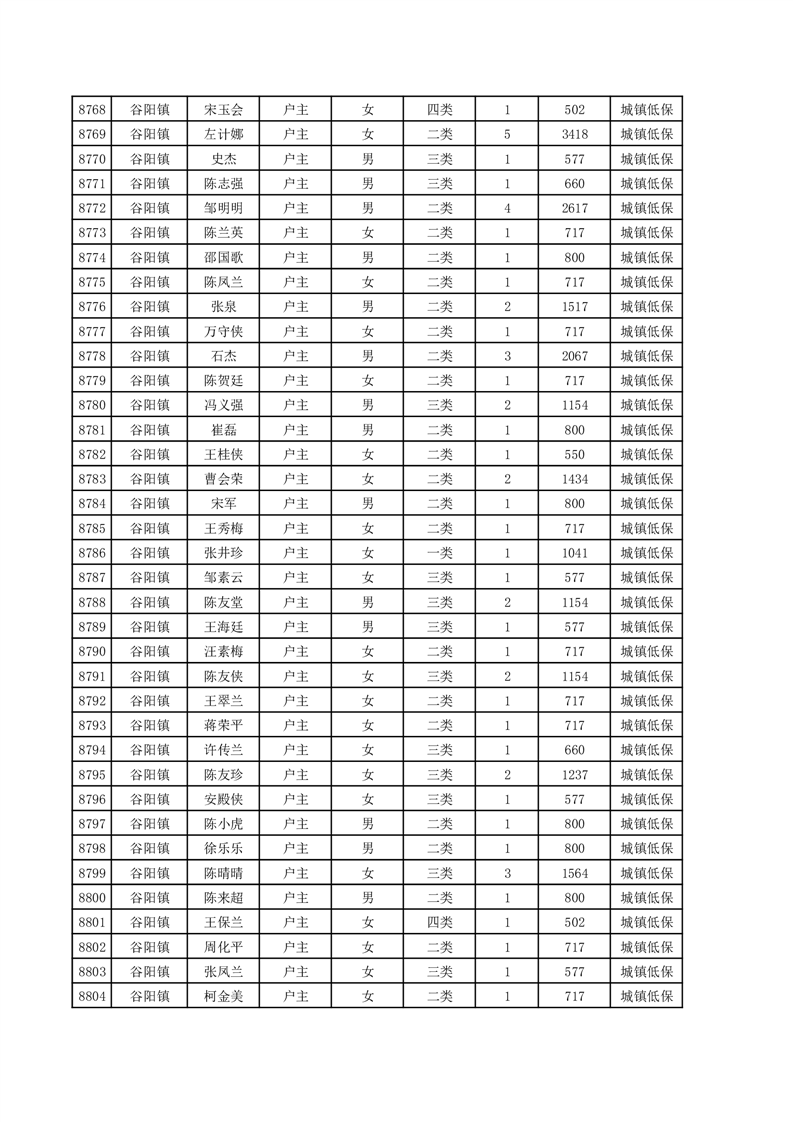 | 8768 | 谷阳镇 | 宋玉会 | 户主 | 女 | 四类 | 1 | 502 | 城镇低保 |
|---|---|---|---|---|---|---|---|---|
| 8769 | 谷阳镇 | 左计娜 | 户主 | 女 | 二类 | 5 | 3418 | 城镇低保 |
| 8770 | 谷阳镇 | 史杰 | 户主 | 男 | 三类 | 1 | 577 | 城镇低保 |
| 8771 | 谷阳镇 | 陈志强 | 户主 | 男 | 三类 | 1 | 660 | 城镇低保 |
| 8772 | 谷阳镇 | 邹明明 | 户主 | 男 | 二类 | 4 | 2617 | 城镇低保 |
| 8773 | 谷阳镇 | 陈兰英 | 户主 | 女 | 二类 | 1 | 717 | 城镇低保 |
| 8774 | 谷阳镇 | 邵国歌 | 户主 | 男 | 二类 | 1 | 800 | 城镇低保 |
| 8775 | 谷阳镇 | 陈凤兰 | 户主 | 女 | 二类 | 1 | 717 | 城镇低保 |
| 8776 | 谷阳镇 | 张泉 | 户主 | 男 | 二类 | 2 | 1517 | 城镇低保 |
| 8777 | 谷阳镇 | 万守侠 | 户主 | 女 | 二类 | 1 | 717 | 城镇低保 |
| 8778 | 谷阳镇 | 石杰 | 户主 | 男 | 二类 | 3 | 2067 | 城镇低保 |
| 8779 | 谷阳镇 | 陈贺廷 | 户主 | 女 | 二类 | 1 | 717 | 城镇低保 |
| 8780 | 谷阳镇 | 冯义强 | 户主 | 男 | 三类 | 2 | 1154 | 城镇低保 |
| 8781 | 谷阳镇 | 崔磊 | 户主 | 男 | 二类 | 1 | 800 | 城镇低保 |
| 8782 | 谷阳镇 | 王桂侠 | 户主 | 女 | 二类 | 1 | 550 | 城镇低保 |
| 8783 | 谷阳镇 | 曹会荣 | 户主 | 女 | 二类 | 2 | 1434 | 城镇低保 |
| 8784 | 谷阳镇 | 宋军 | 户主 | 男 | 二类 | 1 | 800 | 城镇低保 |
| 8785 | 谷阳镇 | 王秀梅 | 户主 | 女 | 二类 | 1 | 717 | 城镇低保 |
| 8786 | 谷阳镇 | 张井珍 | 户主 | 女 | 一类 | 1 | 1041 | 城镇低保 |
| 8787 | 谷阳镇 | 邹素云 | 户主 | 女 | 三类 | 1 | 577 | 城镇低保 |
| 8788 | 谷阳镇 | 陈友堂 | 户主 | 男 | 三类 | 2 | 1154 | 城镇低保 |
| 8789 | 谷阳镇 | 王海廷 | 户主 | 男 | 三类 | 1 | 577 | 城镇低保 |
| 8790 | 谷阳镇 | 汪素梅 | 户主 | 女 | 二类 | 1 | 717 | 城镇低保 |
| 8791 | 谷阳镇 | 陈友侠 | 户主 | 女 | 三类 | 2 | 1154 | 城镇低保 |
| 8792 | 谷阳镇 | 王翠兰 | 户主 | 女 | 二类 | 1 | 717 | 城镇低保 |
| 8793 | 谷阳镇 | 蒋荣平 | 户主 | 女 | 二类 | 1 | 717 | 城镇低保 |
| 8794 | 谷阳镇 | 许传兰 | 户主 | 女 | 三类 | 1 | 660 | 城镇低保 |
| 8795 | 谷阳镇 | 陈友珍 | 户主 | 女 | 三类 | 2 | 1237 | 城镇低保 |
| 8796 | 谷阳镇 | 安殿侠 | 户主 | 女 | 三类 | 1 | 577 | 城镇低保 |
| 8797 | 谷阳镇 | 陈小虎 | 户主 | 男 | 二类 | 1 | 800 | 城镇低保 |
| 8798 | 谷阳镇 | 徐乐乐 | 户主 | 男 | 二类 | 1 | 800 | 城镇低保 |
| 8799 | 谷阳镇 | 陈晴晴 | 户主 | 女 | 三类 | 3 | 1564 | 城镇低保 |
| 8800 | 谷阳镇 | 陈来超 | 户主 | 男 | 二类 | 1 | 800 | 城镇低保 |
| 8801 | 谷阳镇 | 王保兰 | 户主 | 女 | 四类 | 1 | 502 | 城镇低保 |
| 8802 | 谷阳镇 | 周化平 | 户主 | 女 | 二类 | 1 | 717 | 城镇低保 |
| 8803 | 谷阳镇 | 张凤兰 | 户主 | 女 | 三类 | 1 | 577 | 城镇低保 |
| 8804 | 谷阳镇 | 柯金美 | 户主 | 女 | 二类 | 1 | 717 | 城镇低保 |